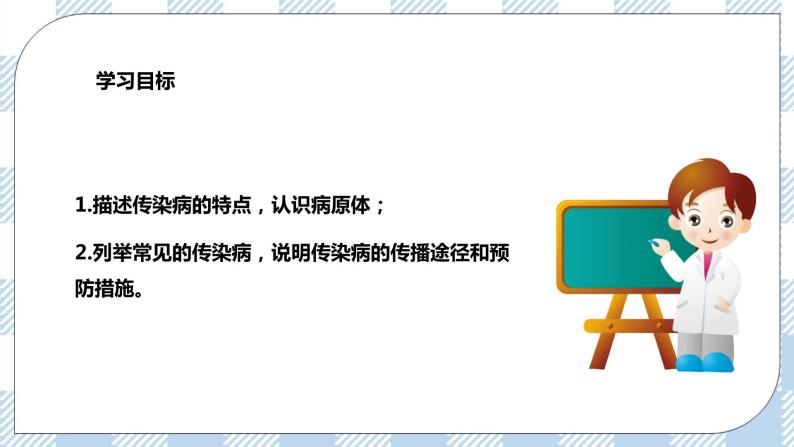 学习目标

1.描述传染病的特点，认识病原体；

2.列举常见的传染病，说明传染病的传播途径和预防措施。